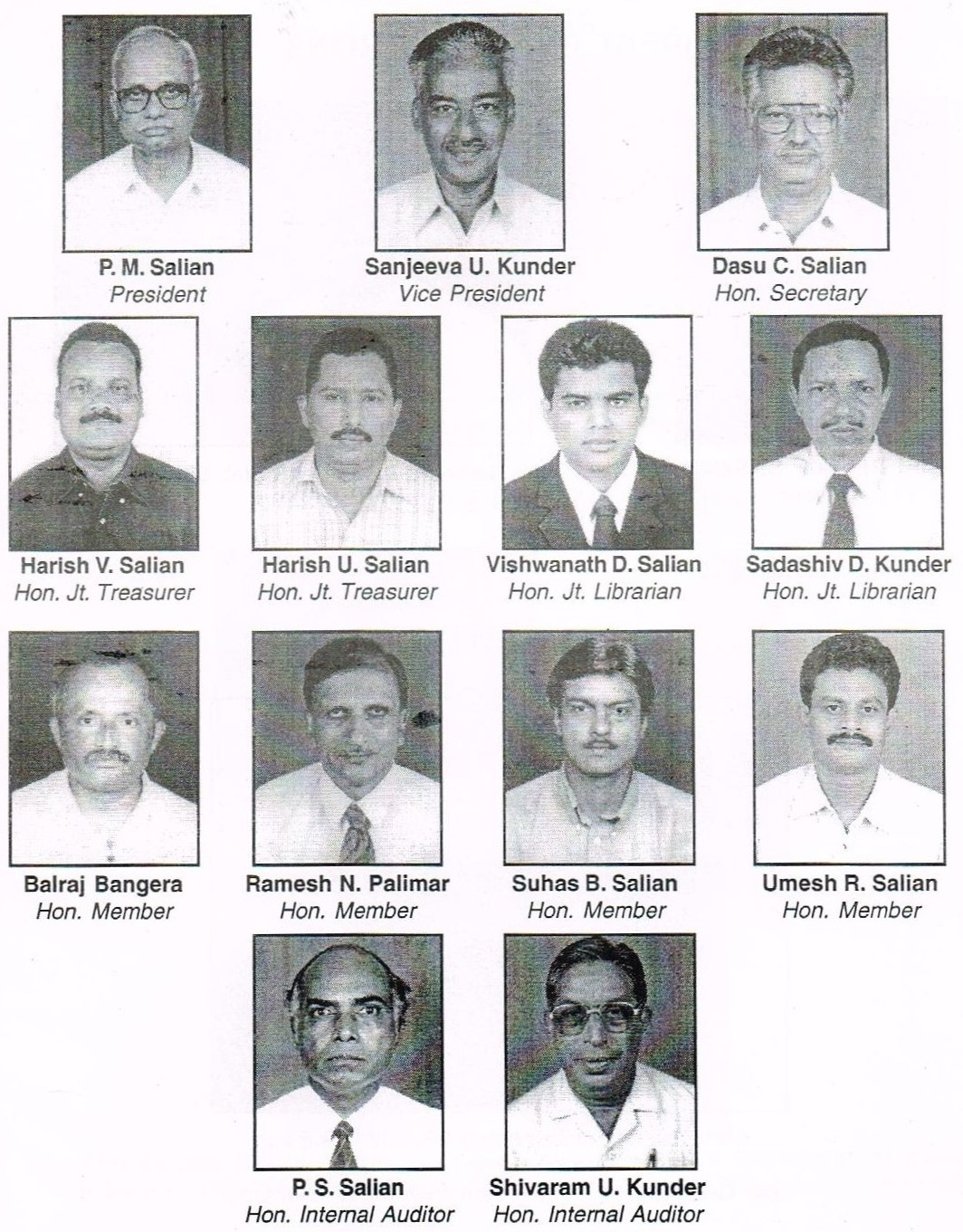 P. M. Salian
President

Sanjeeva U. Kunder
Vice President

Dasu C. Salian
Hon. Secretary

Harish V. Salian
Hon. Jt. Treasurer

Harish U. Salian
Hon. Jt. Treasurer

Vishwanath D. Salian
Hon. Jt. Librarian

Sadashiv D. Kunder
Hon. Jt. Librarian

Balraj Bangera
Hon. Member

Ramesh N. Palimar
Hon. Member

Suhas B. Salian
Hon. Member

Umesh R. Salian
Hon. Member

P. S. Salian
Hon. Internal Auditor

Shivaram U. Kunder
Hon. Internal Auditor